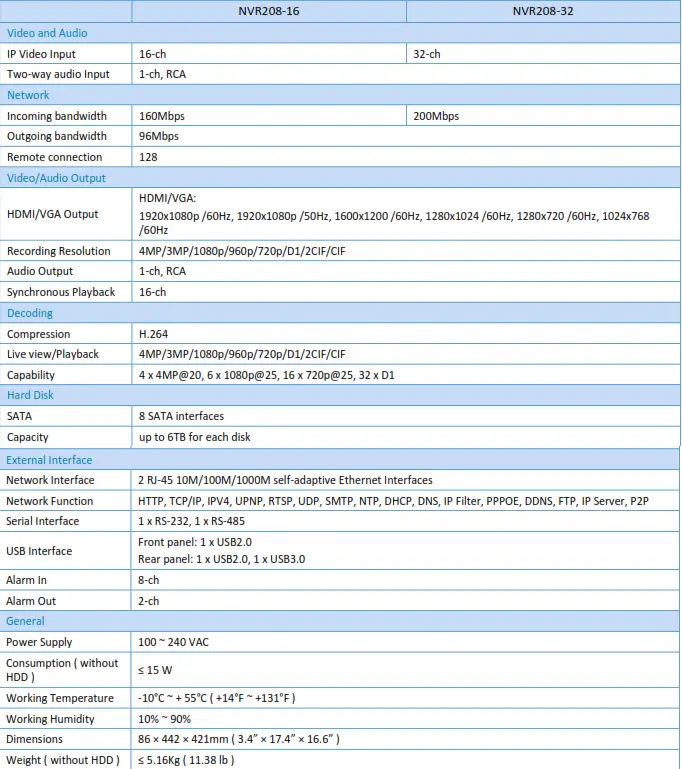 | | NVR208-16 | NVR208-32 |
|---|---|---|
| Video and Audio | | |
| IP Video Input | 16-ch | 32-ch |
| Two-way audio Input | 1-ch, RCA | |
| Network | | |
| Incoming bandwidth | 160Mbps | 200Mbps |
| Outgoing bandwidth | 96Mbps | |
| Remote connection | 128 | |
| Video/Audio Output | | |
| HDMI/VGA Output | HDMI/VGA: 1920x1080p /60Hz, 1920x1080p /50Hz, 1600x1200 /60Hz, 1280x1024 /60Hz, 1280x720 /60Hz, 1024x768 /60Hz | |
| Recording Resolution | 4MP/3MP/1080p/960p/720p/D1/2CIF/CIF | |
| Audio Output | 1-ch, RCA | |
| Synchronous Playback | 16-ch | |
| Decoding | | |
| Compression | H.264 | |
| Live view/Playback | 4MP/3MP/1080p/960p/720p/D1/2CIF/CIF | |
| Capability | 4 x 4MP@20, 6 x 1080p@25, 16 x 720p@25, 32 x D1 | |
| Hard Disk | | |
| SATA | 8 SATA interfaces | |
| Capacity | up to 6TB for each disk | |
| External Interface | | |
| Network Interface | 2 RJ-45 10M/100M/1000M self-adaptive Ethernet Interfaces | |
| Network Function | HTTP, TCP/IP, IPV4, UPNP, RTSP, UDP, SMTP, NTP, DHCP, DNS, IP Filter, PPPOE, DDNS, FTP, IP Server, P2P | |
| Serial Interface | 1 x RS-232, 1 x RS-485 | |
| USB Interface | Front panel: 1 x USB2.0 Rear panel: 1 x USB2.0, 1 x USB3.0 | |
| Alarm In | 8-ch | |
| Alarm Out | 2-ch | |
| General | | |
| Power Supply | 100 ~ 240 VAC | |
| Consumption ( without HDD ) | ≤ 15 W | |
| Working Temperature | -10°C ~ + 55°C ( +14°F ~ +131°F ) | |
| Working Humidity | 10% ~ 90% | |
| Dimensions | 86 × 442 × 421mm ( 3.4" × 17.4" × 16.6" ) | |
| Weight ( without HDD ) | ≤ 5.16Kg ( 11.38 lb ) | |